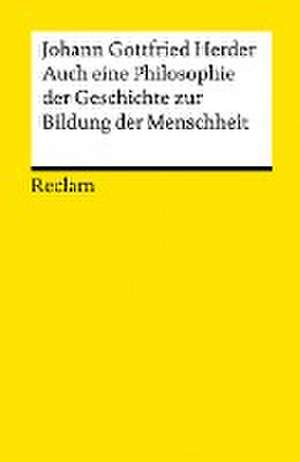 Johann Gottfried Herder
Auch eine Philosophie der Geschichte zur Bildung der Menschheit

Reclam